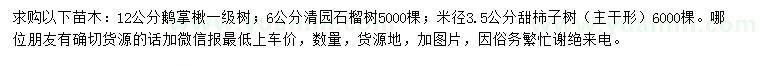 求购以下苗木：12公分鹅掌楸一级树；6公分清园石榴树5000棵；米径3.5公分甜柿子树（主干形）6000棵。哪位朋友有确切货源的话加微信报最低上车价，数量，货源地，加图片，因俗务繁忙谢绝来电。